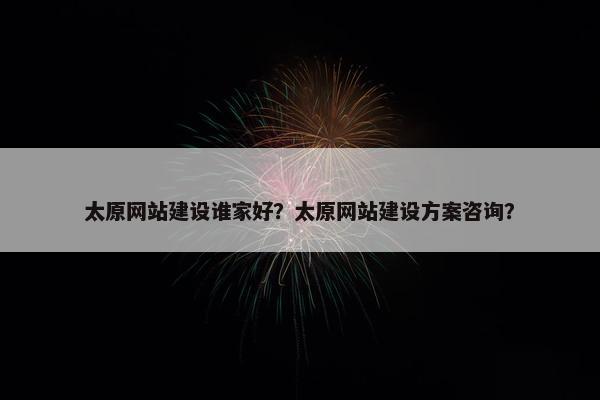 太原网站建设谁家好？太原网站建设方案咨询？